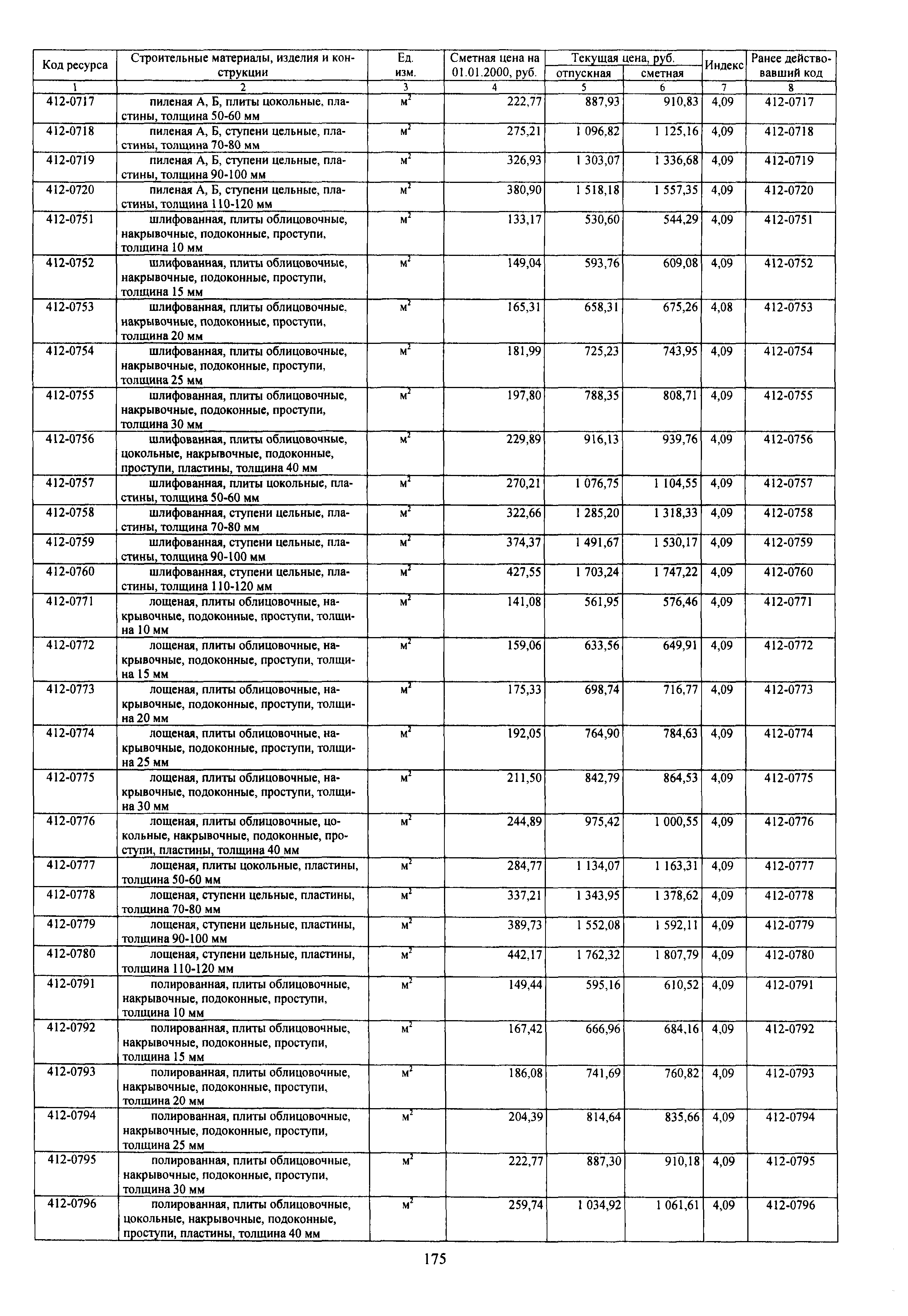 | Код ресурса | Строительные материалы, изделия и конструкции | Ед. изм. | Сметная цена на 01.01.2000, руб. | Текущая цена, руб. отпускная | Текущая цена, руб. сметная | Индекс | Ранее действовавший код |
|---|---|---|---|---|---|---|---|
| 1 | 2 | 3 | 4 | 5 | 6 | 7 | 8 |
| 412-0717 | пиленая А, Б, плиты цокольные, пластины, толщина 50-60 мм | $м^2$ | 222,77 | 887,93 | 910,83 | 4,09 | 412-0717 |
| 412-0718 | пиленая А, Б, ступени цельные, пластины, толщина 70-80 мм | $м^2$ | 275,21 | 1 096,82 | 1 125,16 | 4,09 | 412-0718 |
| 412-0719 | пиленая А, Б, ступени цельные, пластины, толщина 90-100 мм | $м^2$ | 326,93 | 1 303,07 | 1 336,68 | 4,09 | 412-0719 |
| 412-0720 | пиленая А, Б, ступени цельные, пластины, толщина 110-120 мм | $м^2$ | 380,90 | 1 518,18 | 1 557,35 | 4,09 | 412-0720 |
| 412-0751 | шлифованная, плиты облицовочные, накрывочные, подоконные, проступи, толщина 10 мм | $м^2$ | 133,17 | 530,60 | 544,29 | 4,09 | 412-0751 |
| 412-0752 | шлифованная, плиты облицовочные, накрывочные, подоконные, проступи, толщина 15 мм | $м^2$ | 149,04 | 593,76 | 609,08 | 4,09 | 412-0752 |
| 412-0753 | шлифованная, плиты облицовочные, накрывочные, подоконные, проступи, толщина 20 мм | $м^2$ | 165,31 | 658,31 | 675,26 | 4,08 | 412-0753 |
| 412-0754 | шлифованная, плиты облицовочные, накрывочные, подоконные, проступи, толщина 25 мм | $м^2$ | 181,99 | 725,23 | 743,95 | 4,09 | 412-0754 |
| 412-0755 | шлифованная, плиты облицовочные, накрывочные, подоконные, проступи, толщина 30 мм | $м^2$ | 197,80 | 788,35 | 808,71 | 4,09 | 412-0755 |
| 412-0756 | шлифованная, плиты облицовочные, цокольные, накрывочные, подоконные, проступи, пластины, толщина 40 мм | $м^2$ | 229,89 | 916,13 | 939,76 | 4,09 | 412-0756 |
| 412-0757 | шлифованная, плиты цокольные, пластины, толщина 50-60 мм | $м^2$ | 270,21 | 1 076,75 | 1 104,55 | 4,09 | 412-0757 |
| 412-0758 | шлифованная, ступени цельные, пластины, толщина 70-80 мм | $м^2$ | 322,66 | 1 285,20 | 1 318,33 | 4,09 | 412-0758 |
| 412-0759 | шлифованная, ступени цельные, пластины, толщина 90-100 мм | $м^2$ | 374,37 | 1 491,67 | 1 530,17 | 4,09 | 412-0759 |
| 412-0760 | шлифованная, ступени цельные, пластины, толщина 110-120 мм | $м^2$ | 427,55 | 1 703,24 | 1 747,22 | 4,09 | 412-0760 |
| 412-0771 | лощеная, плиты облицовочные, накрывочные, подоконные, проступи, толщина 10 мм | $м^2$ | 141,08 | 561,95 | 576,46 | 4,09 | 412-0771 |
| 412-0772 | лощеная, плиты облицовочные, накрывочные, подоконные, проступи, толщина 15 мм | $м^2$ | 159,06 | 633,56 | 649,91 | 4,09 | 412-0772 |
| 412-0773 | лощеная, плиты облицовочные, накрывочные, подоконные, проступи, толщина 20 мм | $м^2$ | 175,33 | 698,74 | 716,77 | 4,09 | 412-0773 |
| 412-0774 | лощеная, плиты облицовочные, накрывочные, подоконные, проступи, толщина 25 мм | $м^2$ | 192,05 | 764,90 | 784,63 | 4,09 | 412-0774 |
| 412-0775 | лощеная, плиты облицовочные, накрывочные, подоконные, проступи, толщина 30 мм | $м^2$ | 211,50 | 842,79 | 864,53 | 4,09 | 412-0775 |
| 412-0776 | лощеная, плиты облицовочные, цокольные, накрывочные, подоконные, проступи, пластины, толщина 40 мм | $м^2$ | 244,89 | 975,42 | 1 000,55 | 4,09 | 412-0776 |
| 412-0777 | лощеная, плиты цокольные, пластины, толщина 50-60 мм | $м^2$ | 284,77 | 1 134,07 | 1 163,31 | 4,09 | 412-0777 |
| 412-0778 | лощеная, ступени цельные, пластины, толщина 70-80 мм | $м^2$ | 337,21 | 1 343,95 | 1 378,62 | 4,09 | 412-0778 |
| 412-0779 | лощеная, ступени цельные, пластины, толщина 90-100 мм | $м^2$ | 389,73 | 1 552,08 | 1 592,11 | 4,09 | 412-0779 |
| 412-0780 | лощеная, ступени цельные, пластины, толщина 110-120 мм | $м^2$ | 442,17 | 1 762,32 | 1 807,79 | 4,09 | 412-0780 |
| 412-0791 | полированная, плиты облицовочные, накрывочные, подоконные, проступи, толщина 10 мм | $м^2$ | 149,44 | 595,16 | 610,52 | 4,09 | 412-0791 |
| 412-0792 | полированная, плиты облицовочные, накрывочные, подоконные, проступи, толщина 15 мм | $м^2$ | 167,42 | 666,96 | 684,16 | 4,09 | 412-0792 |
| 412-0793 | полированная, плиты облицовочные, накрывочные, подоконные, проступи, толщина 20 мм | $м^2$ | 186,08 | 741,69 | 760,82 | 4,09 | 412-0793 |
| 412-0794 | полированная, плиты облицовочные, накрывочные, подоконные, проступи, толщина 25 мм | $м^2$ | 204,39 | 814,64 | 835,66 | 4,09 | 412-0794 |
| 412-0795 | полированная, плиты облицовочные, накрывочные, подоконные, проступи, толщина 30 мм | $м^2$ | 222,77 | 887,30 | 910,18 | 4,09 | 412-0795 |
| 412-0796 | полированная, плиты облицовочные, цокольные, накрывочные, подоконные, проступи, пластины, толщина 40 мм | $м^2$ | 259,74 | 1 034,92 | 1 061,61 | 4,09 | 412-0796 |

175